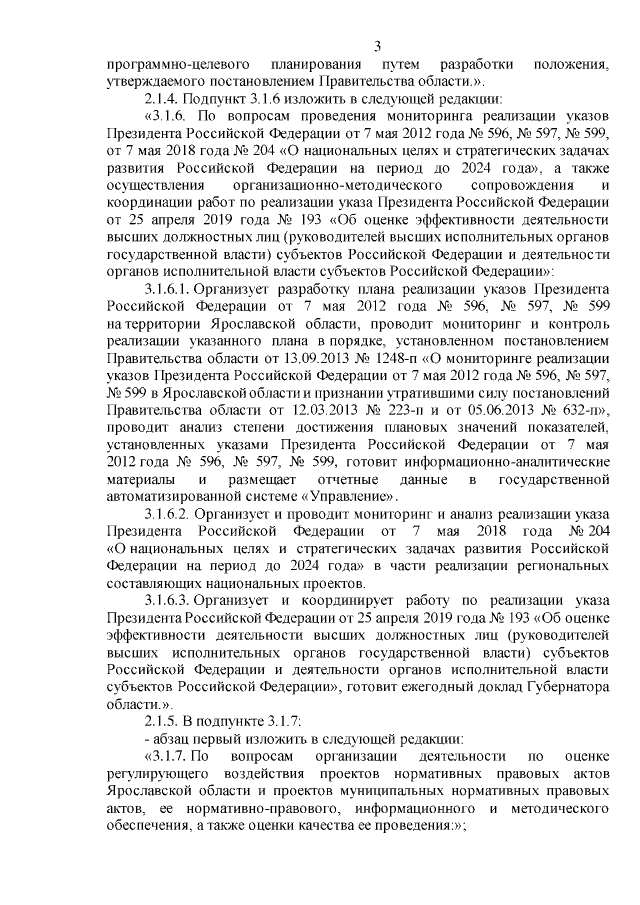 3

программно-целевого планирования путем разработки положения, утверждаемого постановлением Правительства области.».

2.1.4. Подпункт 3.1.6 изложить в следующей редакции:

«3.1.6. По вопросам проведения мониторинга реализации указов Президента Российской Федерации от 7 мая 2012 года № 596, № 597, № 599, от 7 мая 2018 года № 204 «О национальных целях и стратегических задачах развития Российской Федерации на период до 2024 года», а также осуществления организационно-методического сопровождения и координации работ по реализации указа Президента Российской Федерации от 25 апреля 2019 года № 193 «Об оценке эффективности деятельности высших должностных лиц (руководителей высших исполнительных органов государственной власти) субъектов Российской Федерации и деятельности органов исполнительной власти субъектов Российской Федерации»:

3.1.6.1. Организует разработку плана реализации указов Президента Российской Федерации от 7 мая 2012 года № 596, № 597, № 599 на территории Ярославской области, проводит мониторинг и контроль реализации указанного плана в порядке, установленном постановлением Правительства области от 13.09.2013 № 1248-п «О мониторинге реализации указов Президента Российской Федерации от 7 мая 2012 года № 596, № 597, № 599 в Ярославской области и признании утратившими силу постановлений Правительства области от 12.03.2013 № 223-п и от 05.06.2013 № 632-п», проводит анализ степени достижения плановых значений показателей, установленных указами Президента Российской Федерации от 7 мая 2012 года № 596, № 597, № 599, готовит информационно-аналитические материалы и размещает отчетные данные в государственной автоматизированной системе «Управление».

3.1.6.2. Организует и проводит мониторинг и анализ реализации указа Президента Российской Федерации от 7 мая 2018 года № 204 «О национальных целях и стратегических задачах развития Российской Федерации на период до 2024 года» в части реализации региональных составляющих национальных проектов.

3.1.6.3. Организует и координирует работу по реализации указа Президента Российской Федерации от 25 апреля 2019 года № 193 «Об оценке эффективности деятельности высших должностных лиц (руководителей высших исполнительных органов государственной власти) субъектов Российской Федерации и деятельности органов исполнительной власти субъектов Российской Федерации», готовит ежегодный доклад Губернатора области.».

2.1.5. В подпункте 3.1.7:

- абзац первый изложить в следующей редакции:

«3.1.7. По вопросам организации деятельности по оценке регулирующего воздействия проектов нормативных правовых актов Ярославской области и проектов муниципальных нормативных правовых актов, ее нормативно-правового, информационного и методического обеспечения, а также оценки качества ее проведения:»;